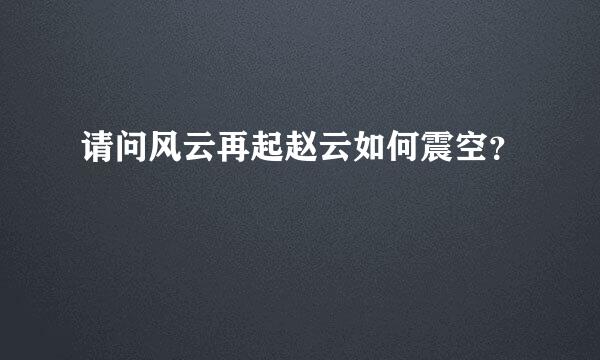 请问风云再起赵云如何震空？